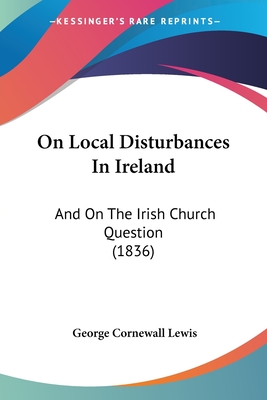 —KESSINGER'S RARE REPRINTS—

On Local Disturbances In Ireland

And On The Irish Church Question (1836)

George Cornewall Lewis